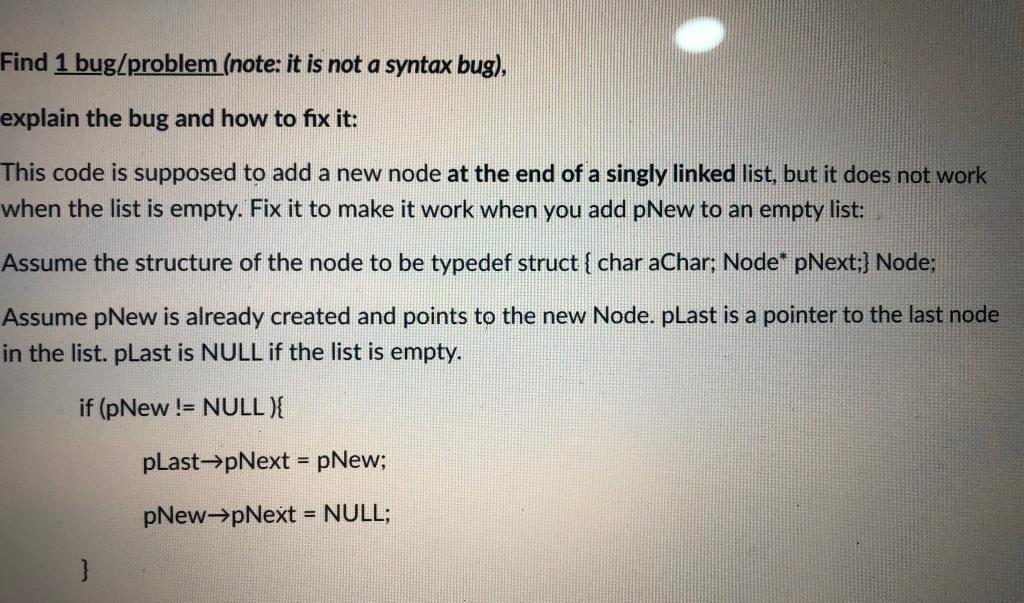 Find 1 bug/problem (note: it is not a syntax bug),

explain the bug and how to fix it:

This code is supposed to add a new node at the end of a singly linked list, but it does not work when the list is empty. Fix it to make it work when you add pNew to an empty list:

Assume the structure of the node to be typedef struct { char aChar; Node* pNext;} Node;

Assume pNew is already created and points to the new Node. pLast is a pointer to the last node in the list. pLast is NULL if the list is empty.

if (pNew != NULL ){

pLast→pNext = pNew;

pNew→pNext = NULL;

}